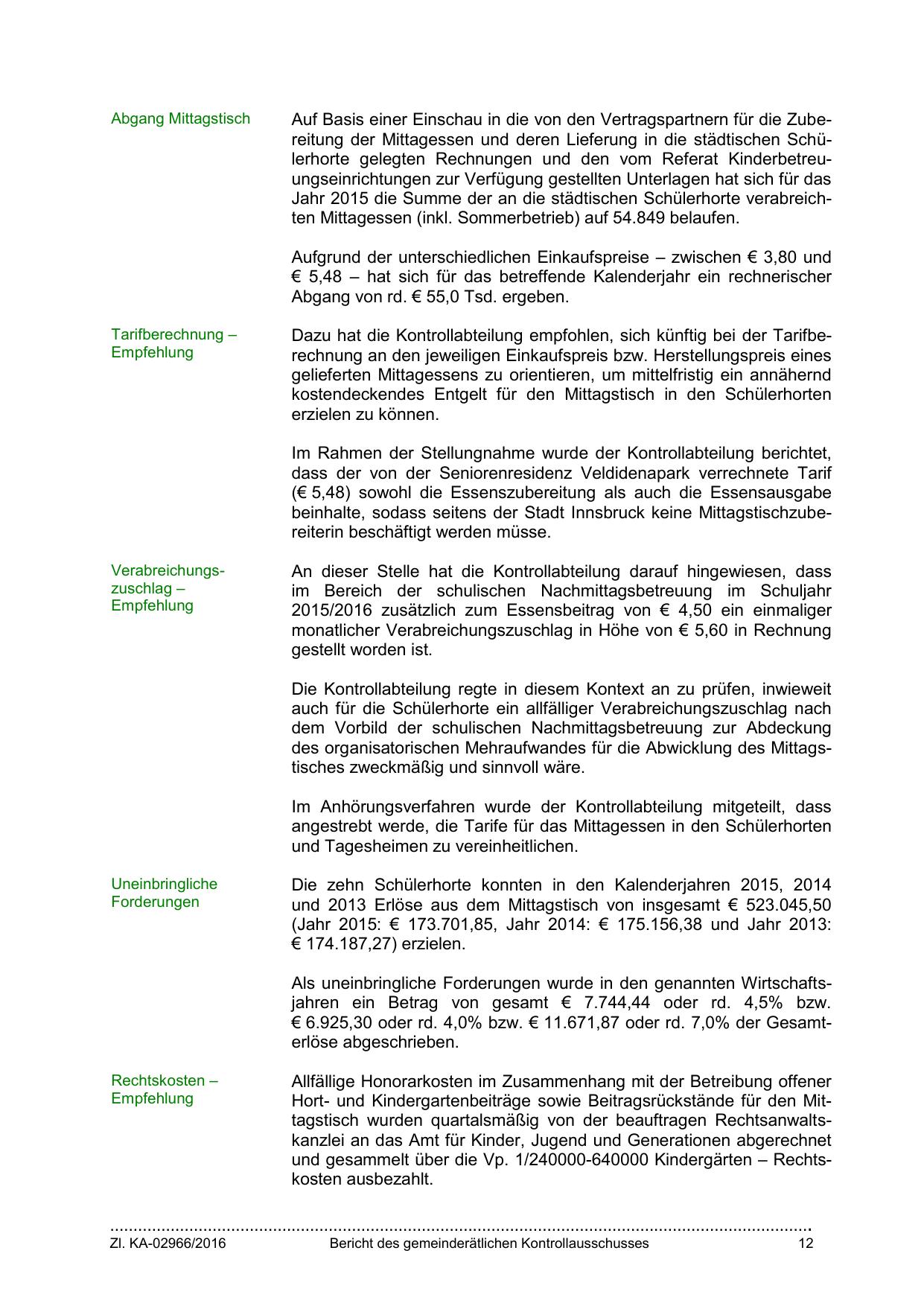 Abgang Mittagstisch

Auf Basis einer Einschau in die von den Vertragspartnern für die Zubereitung der Mittagessen und deren Lieferung in die städtischen Schülerhorte gelegten Rechnungen und den vom Referat Kinderbetreuungseinrichtungen zur Verfügung gestellten Unterlagen hat sich für das Jahr 2015 die Summe der an die städtischen Schülerhorte verabreichten Mittagessen (inkl. Sommerbetrieb) auf 54.849 belaufen.

Aufgrund der unterschiedlichen Einkaufspreise – zwischen € 3,80 und € 5,48 – hat sich für das betreffende Kalenderjahr ein rechnerischer Abgang von rd. € 55,0 Tsd. ergeben.

Tarifberechnung – Empfehlung

Dazu hat die Kontrollabteilung empfohlen, sich künftig bei der Tarifberechnung an den jeweiligen Einkaufspreis bzw. Herstellungspreis eines gelieferten Mittagessens zu orientieren, um mittelfristig ein annähernd kostendeckendes Entgelt für den Mittagstisch in den Schülerhorten erzielen zu können.

Im Rahmen der Stellungnahme wurde der Kontrollabteilung berichtet, dass der von der Seniorenresidenz Veldidenapark verrechnete Tarif (€ 5,48) sowohl die Essenszubereitung als auch die Essensausgabe beinhalte, sodass seitens der Stadt Innsbruck keine Mittagstischzubereiterin beschäftigt werden müsse.

Verabreichungszuschlag – Empfehlung

An dieser Stelle hat die Kontrollabteilung darauf hingewiesen, dass im Bereich der schulischen Nachmittagsbetreuung im Schuljahr 2015/2016 zusätzlich zum Essensbeitrag von € 4,50 ein einmaliger monatlicher Verabreichungszuschlag in Höhe von € 5,60 in Rechnung gestellt worden ist.

Die Kontrollabteilung regte in diesem Kontext an zu prüfen, inwieweit auch für die Schülerhorte ein allfälliger Verabreichungszuschlag nach dem Vorbild der schulischen Nachmittagsbetreuung zur Abdeckung des organisatorischen Mehraufwandes für die Abwicklung des Mittagstisches zweckmäßig und sinnvoll wäre.

Im Anhörungsverfahren wurde der Kontrollabteilung mitgeteilt, dass angestrebt werde, die Tarife für das Mittagessen in den Schülerhorten und Tagesheimen zu vereinheitlichen.

Uneinbringliche Forderungen

Die zehn Schülerhorte konnten in den Kalenderjahren 2015, 2014 und 2013 Erlöse aus dem Mittagstisch von insgesamt € 523.045,50 (Jahr 2015: € 173.701,85, Jahr 2014: € 175.156,38 und Jahr 2013: € 174.187,27) erzielen.

Als uneinbringliche Forderungen wurde in den genannten Wirtschaftsjahren ein Betrag von gesamt € 7.744,44 oder rd. 4,5% bzw. € 6.925,30 oder rd. 4,0% bzw. € 11.671,87 oder rd. 7,0% der Gesamterlöse abgeschrieben.

Rechtskosten – Empfehlung

Allfällige Honorarkosten im Zusammenhang mit der Betreibung offener Hort- und Kindergartenbeiträge sowie Beitragsrückstände für den Mittagstisch wurden quartalsmäßig von der beauftragen Rechtsanwaltskanzlei an das Amt für Kinder, Jugend und Generationen abgerechnet und gesammelt über die Vp. 1/240000-640000 Kindergärten – Rechtskosten ausbezahlt.

Zl. KA-02966/2016 Bericht des gemeinderätlichen Kontrollausschusses 12